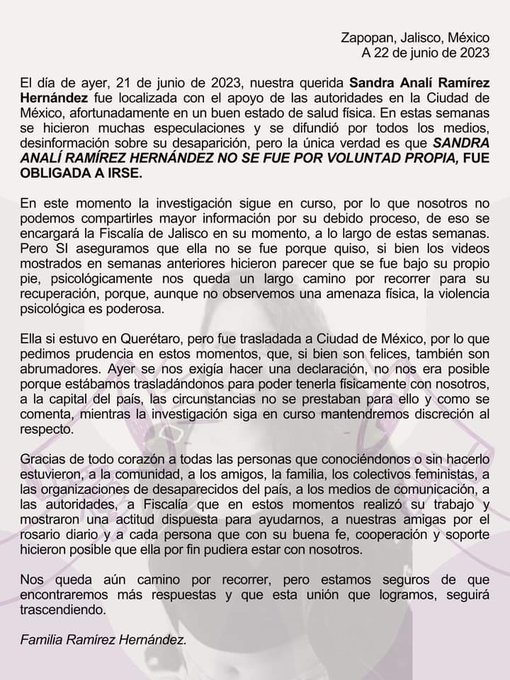 Zapopan, Jalisco, México
A 22 de junio de 2023

El día de ayer, 21 de junio de 2023, nuestra querida Sandra Analí Ramírez Hernández fue localizada con el apoyo de las autoridades en la Ciudad de México, afortunadamente en un buen estado de salud física. En estas semanas se hicieron muchas especulaciones y se difundió por todos los medios, desinformación sobre su desaparición, pero la única verdad es que SANDRA ANALÍ RAMÍREZ HERNÁNDEZ NO SE FUE POR VOLUNTAD PROPIA, FUE OBLIGADA A IRSE.

En este momento la investigación sigue en curso, por lo que nosotros no podemos compartirles mayor información por su debido proceso, de eso se encargará la Fiscalía de Jalisco en su momento, a lo largo de estas semanas. Pero SI aseguramos que ella no se fue porque quiso, si bien los videos mostrados en semanas anteriores hicieron parecer que se fue bajo su propio pie, psicológicamente nos queda un largo camino por recorrer para su recuperación, porque, aunque no observemos una amenaza física, la violencia psicológica es poderosa.

Ella si estuvo en Querétaro, pero fue trasladada a Ciudad de México, por lo que pedimos prudencia en estos momentos, que, si bien son felices, también son abrumadores. Ayer se nos exigía hacer una declaración, no nos era posible porque estábamos trasladándonos para poder tenerla físicamente con nosotros, a la capital del país, las circunstancias no se prestaban para ello y como se comenta, mientras la investigación siga en curso mantendremos discreción al respecto.

Gracias de todo corazón a todas las personas que conociéndonos o sin hacerlo estuvieron, a la comunidad, a los amigos, la familia, los colectivos feministas, a las organizaciones de desaparecidos del país, a los medios de comunicación, a las autoridades, a Fiscalía que en estos momentos realizó su trabajo y mostraron una actitud dispuesta para ayudarnos, a nuestras amigas por el rosario diario y a cada persona que con su buena fe, cooperación y soporte hicieron posible que ella por fin pudiera estar con nosotros.

Nos queda aún camino por recorrer, pero estamos seguros de que encontraremos más respuestas y que esta unión que logramos, seguirá trascendiendo.

Familia Ramírez Hernández.